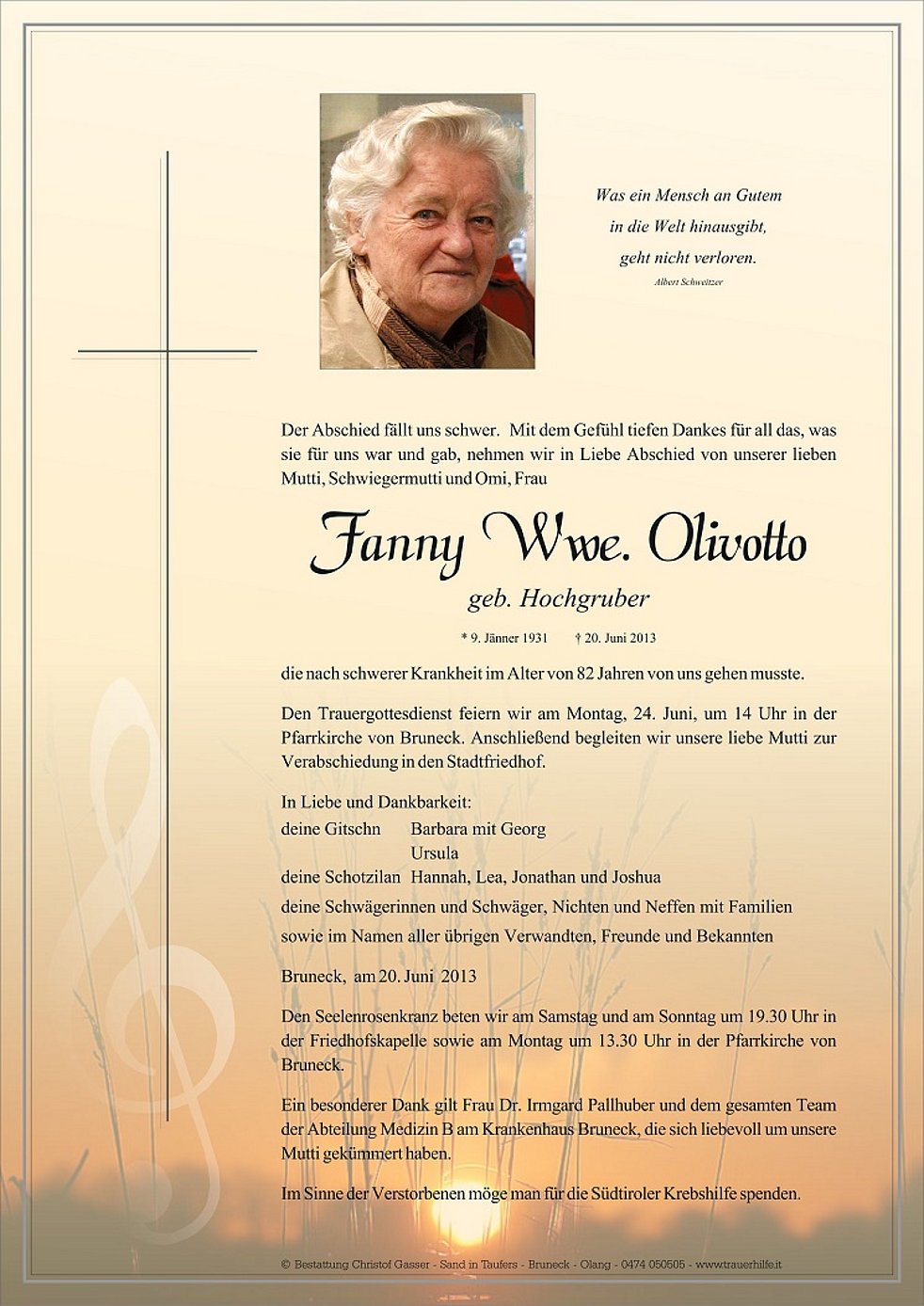 Was ein Mensch an Gutem
in die Welt hinausgibt,
geht nicht verloren.
Albert Schweitzer

Der Abschied fällt uns schwer. Mit dem Gefühl tiefen Dankes für all das, was sie für uns war und gab, nehmen wir in Liebe Abschied von unserer lieben Mutti, Schwiegermutti und Omi, Frau

Fanny Wwe. Olivotto

geb. Hochgruber

* 9. Jänner 1931 † 20. Juni 2013

die nach schwerer Krankheit im Alter von 82 Jahren von uns gehen musste.

Den Trauergottesdienst feiern wir am Montag, 24. Juni, um 14 Uhr in der Pfarrkirche von Bruneck. Anschließend begleiten wir unsere liebe Mutti zur Verabschiedung in den Stadtfriedhof.

In Liebe und Dankbarkeit:
deine Gitschn Barbara mit Georg
Ursula
deine Schotzilan Hannah, Lea, Jonathan und Joshua
deine Schwägerinnen und Schwäger, Nichten und Neffen mit Familien
sowie im Namen aller übrigen Verwandten, Freunde und Bekannten

Bruneck, am 20. Juni 2013

Den Seelenrosenkranz beten wir am Samstag und am Sonntag um 19.30 Uhr in der Friedhofskapelle sowie am Montag um 13.30 Uhr in der Pfarrkirche von Bruneck.

Ein besonderer Dank gilt Frau Dr. Irmgard Pallhuber und dem gesamten Team der Abteilung Medizin B am Krankenhaus Bruneck, die sich liebevoll um unsere Mutti gekümmert haben.

Im Sinne der Verstorbenen möge man für die Südtiroler Krebshilfe spenden.

© Bestattung Christof Gasser - Sand in Taufers - Bruneck - Olang - 0474 050505 - www.trauerhilfe.it